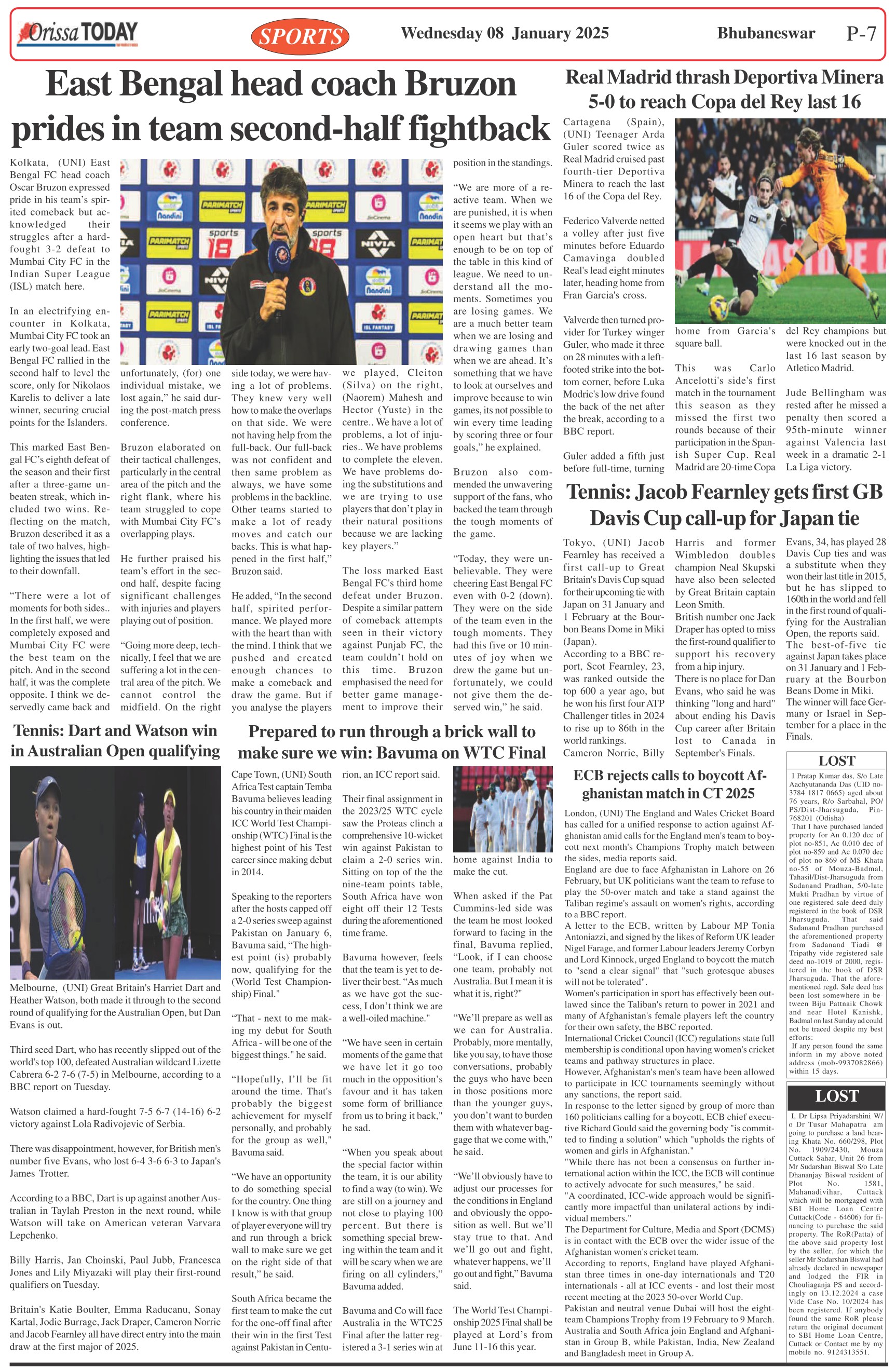 Orissa TODAY

SPORTS

Wednesday 08 January 2025

Bhubaneswar

P-7

East Bengal head coach Bruzon prides in team second-half fightback

Kolkata, (UNI) East Bengal FC head coach Oscar Bruzon expressed pride in his team's spirited comeback but acknowledged their struggles after a hard-fought 3-2 defeat to Mumbai City FC in the Indian Super League (ISL) match here.

In an electrifying encounter in Kolkata, Mumbai City FC took an early two-goal lead. East Bengal FC rallied in the second half to level the score, only for Nikolaos Karelis to deliver a late winner, securing crucial points for the Islanders.

This marked East Bengal FC's eighth defeat of the season and their first after a three-game unbeaten streak, which included two wins. Reflecting on the match, Bruzon described it as a tale of two halves, highlighting the issues that led to their downfall.

"There were a lot of moments for both sides.. In the first half, we were completely exposed and Mumbai City FC were the best team on the pitch. And in the second half, it was the complete opposite. I think we deservedly came back and unfortunately, (for) one individual mistake, we lost again," he said during the post-match press conference.

Bruzon elaborated on their tactical challenges, particularly in the central area of the pitch and the right flank, where his team struggled to cope with Mumbai City FC's overlapping plays.

He further praised his team's effort in the second half, despite facing significant challenges with injuries and players playing out of position.

"Going more deep, technically, I feel that we are suffering a lot in the central area of the pitch. We cannot control the midfield. On the right side today, we were having a lot of problems. They knew very well how to make the overlaps on that side. We were not having help from the full-back. Our full-back was not confident and then same problem as always, we have some problems in the backline. Other teams started to make a lot of ready moves and catch our backs. This is what happened in the first half," Bruzon said.

He added, "In the second half, spirited performance. We played more with the heart than with the mind. I think that we pushed and created enough chances to make a comeback and draw the game. But if you analyse the players we played, Cleiton (Silva) on the right, (Naorem) Mahesh and Hector (Yuste) in the centre.. We have a lot of problems, a lot of injuries.. We have problems to complete the eleven. We have problems doing the substitutions and we are trying to use players that don't play in their natural positions because we are lacking key players."

The loss marked East Bengal FC's third home defeat under Bruzon. Despite a similar pattern of comeback attempts seen in their victory against Punjab FC, the team couldn't hold on this time. Bruzon emphasised the need for better game management to improve their position in the standings.

"We are more of a reactive team. When we are punished, it is when it seems we play with an open heart but that's enough to be on top of the table in this kind of league. We need to understand all the moments. Sometimes you are losing games. We are a much better team when we are losing and drawing games than when we are ahead. It's something that we have to look at ourselves and improve because to win games, its not possible to win every time leading by scoring three or four goals," he explained.

Bruzon also commended the unwavering support of the fans, who backed the team through the tough moments of the game.

"Today, they were unbelievable. They were cheering East Bengal FC even with 0-2 (down). They were on the side of the team even in the tough moments. They had this five or 10 minutes of joy when we drew the game but unfortunately, we could not give them the deserved win," he said.

Real Madrid thrash Deportiva Minera 5-0 to reach Copa del Rey last 16

Cartagena (Spain), (UNI) Teenager Arda Guler scored twice as Real Madrid cruised past fourth-tier Deportiva Minera to reach the last 16 of the Copa del Rey.

Federico Valverde netted a volley after just five minutes before Eduardo Camavinga doubled Real's lead eight minutes later, heading home from Fran Garcia's cross.

Valverde then turned provider for Turkey winger Guler, who made it three on 28 minutes with a left-footed strike into the bottom corner, before Luka Modric's low drive found the back of the net after the break, according to a BBC report.

Guler added a fifth just before full-time, turning home from Garcia's square ball.

This was Carlo Ancelotti's side's first match in the tournament this season as they missed the first two rounds because of their participation in the Spanish Super Cup. Real Madrid are 20-time Copa del Rey champions but were knocked out in the last 16 last season by Atletico Madrid.

Jude Bellingham was rested after he missed a penalty then scored a 95th-minute winner against Valencia last week in a dramatic 2-1 La Liga victory.

Tennis: Jacob Fearnley gets first GB Davis Cup call-up for Japan tie

Tokyo, (UNI) Jacob Fearnley has received a first call-up to Great Britain's Davis Cup squad for their upcoming tie with Japan on 31 January and 1 February at the Bourbon Beans Dome in Miki (Japan).
According to a BBC report, Scot Fearnley, 23, was ranked outside the top 600 a year ago, but he won his first four ATP Challenger titles in 2024 to rise up to 86th in the world rankings.
Cameron Norrie, Billy Harris and former Wimbledon doubles champion Neal Skupski have also been selected by Great Britain captain Leon Smith.
British number one Jack Draper has opted to miss the first-round qualifier to support his recovery from a hip injury.
There is no place for Dan Evans, who said he was thinking "long and hard" about ending his Davis Cup career after Britain lost to Canada in September's Finals.
Evans, 34, has played 28 Davis Cup ties and was a substitute when they won their last title in 2015, but he has slipped to 160th in the world and fell in the first round of qualifying for the Australian Open, the reports said.
The best-of-five tie against Japan takes place on 31 January and 1 February at the Bourbon Beans Dome in Miki.
The winner will face Germany or Israel in September for a place in the Finals.

Tennis: Dart and Watson win in Australian Open qualifying

Melbourne, (UNI) Great Britain's Harriet Dart and Heather Watson, both made it through to the second round of qualifying for the Australian Open, but Dan Evans is out.

Third seed Dart, who has recently slipped out of the world's top 100, defeated Australian wildcard Lizette Cabrera 6-2 7-6 (7-5) in Melbourne, according to a BBC report on Tuesday.

Watson claimed a hard-fought 7-5 6-7 (14-16) 6-2 victory against Lola Radivojevic of Serbia.

There was disappointment, however, for British men's number five Evans, who lost 6-4 3-6 6-3 to Japan's James Trotter.

According to a BBC, Dart is up against another Australian in Taylah Preston in the next round, while Watson will take on American veteran Varvara Lepchenko.

Billy Harris, Jan Choinski, Paul Jubb, Francesca Jones and Lily Miyazaki will play their first-round qualifiers on Tuesday.

Britain's Katie Boulter, Emma Raducanu, Sonay Kartal, Jodie Burrage, Jack Draper, Cameron Norrie and Jacob Fearnley all have direct entry into the main draw at the first major of 2025.

Prepared to run through a brick wall to make sure we win: Bavuma on WTC Final

Cape Town, (UNI) South Africa Test captain Temba Bavuma believes leading his country in their maiden ICC World Test Championship (WTC) Final is the highest point of his Test career since making debut in 2014.

Speaking to the reporters after the hosts capped off a 2-0 series sweep against Pakistan on January 6, Bavuma said, "The highest point (is) probably now, qualifying for the (World Test Championship) Final."

"That - next to me making my debut for South Africa - will be one of the biggest things." he said.

"Hopefully, I'll be fit around the time. That's probably the biggest achievement for myself personally, and probably for the group as well," Bavuma said.

"We have an opportunity to do something special for the country. One thing I know is with that group of player everyone will try and run through a brick wall to make sure we get on the right side of that result," he said.

South Africa became the first team to make the cut for the one-off final after their win in the first Test against Pakistan in Centurion, an ICC report said.

Their final assignment in the 2023/25 WTC cycle saw the Proteas clinch a comprehensive 10-wicket win against Pakistan to claim a 2-0 series win. Sitting on top of the the nine-team points table, South Africa have won eight off their 12 Tests during the aforementioned time frame.

Bavuma however, feels that the team is yet to deliver their best. "As much as we have got the success, I don't think we are a well-oiled machine."

"We have seen in certain moments of the game that we have let it go too much in the opposition's favour and it has taken some form of brilliance from us to bring it back," he sad.

"When you speak about the special factor within the team, it is our ability to find a way (to win). We are still on a journey and not close to playing 100 percent. But there is something special brewing within the team and it will be scary when we are firing on all cylinders," Bavuma added.

Bavuma and Co will face Australia in the WTC25 Final after the latter registered a 3-1 series win at home against India to make the cut.

When asked if the Pat Cummins-led side was the team he most looked forward to facing in the final, Bavuma replied, "Look, if I can choose one team, probably not Australia. But I mean it is what it is, right?"

"We'll prepare as well as we can for Australia. Probably, more mentally, like you say, to have those conversations, probably the guys who have been in those positions more than the younger guys, you don't want to burden them with whatever baggage that we come with," he said.

"We'll obviously have to adjust our processes for the conditions in England and obviously the opposition as well. But we'll stay true to that. And we'll go out and fight, whatever happens, we'll go out and fight," Bavuma said.

The World Test Championship 2025 Final shall be played at Lord's from June 11-16 this year.

ECB rejects calls to boycott Afghanistan match in CT 2025

London, (UNI) The England and Wales Cricket Board has called for a unified response to action against Afghanistan amid calls for the England men's team to boycott next month's Champions Trophy match between the sides, media reports said.
England are due to face Afghanistan in Lahore on 26 February, but UK politicians want the team to refuse to play the 50-over match and take a stand against the Taliban regime's assault on women's rights, according to a BBC report.
A letter to the ECB, written by Labour MP Tonia Antoniazzi, and signed by the likes of Reform UK leader Nigel Farage, and former Labour leaders Jeremy Corbyn and Lord Kinnock, urged England to boycott the match to "send a clear signal" that "such grotesque abuses will not be tolerated".
Women's participation in sport has effectively been outlawed since the Taliban's return to power in 2021 and many of Afghanistan's female players left the country for their own safety, the BBC reported.
International Cricket Council (ICC) regulations state full membership is conditional upon having women's cricket teams and pathway structures in place.
However, Afghanistan's men's team have been allowed to participate in ICC tournaments seemingly without any sanctions, the report said.
In response to the letter signed by group of more than 160 politicians calling for a boycott, ECB chief executive Richard Gould said the governing body "is committed to finding a solution" which "upholds the rights of women and girls in Afghanistan."
"While there has not been a consensus on further international action within the ICC, the ECB will continue to actively advocate for such measures," he said.
"A coordinated, ICC-wide approach would be significantly more impactful than unilateral actions by individual members."
The Department for Culture, Media and Sport (DCMS) is in contact with the ECB over the wider issue of the Afghanistan women's cricket team.
According to reports, England have played Afghanistan three times in one-day internationals and T20 internationals - all at ICC events - and lost their most recent meeting at the 2023 50-over World Cup.
Pakistan and neutral venue Dubai will host the eight-team Champions Trophy from 19 February to 9 March.
Australia and South Africa join England and Afghanistan in Group B, while Pakistan, India, New Zealand and Bangladesh meet in Group A.

LOST

I Pratap Kumar das, S/o Late Aachyutananda Das (UID no-3784 1817 0665) aged about 76 years, R/o Sarbahal, PO/PS/Dist-Jharsuguda, Pin-768201 (Odisha)
That I have purchased landed property for An 0.120 dec of plot no-851, Ac 0.010 dec of plot no-859 and Ac 0.070 dec of plot no-869 of MS Khata no-55 of Mouza-Badmal, Tahasil/Dist-Jharsuguda from Sadanand Pradhan, 5/0-late Mukti Pradhan by virtue of one registered sale deed duly registered in the book of DSR Jharsuguda. That said Sadanand Pradhan purchased the aforementioned property from Sadanand Tiadi @ Tripathy vide registered sale deed no-1019 of 2000, registered in the book of DSR Jharsuguda. That the aforementioned regd. Sale deed has been lost somewhere in between Biju Pattnaik Chowk and near Hotel Kanishk, Badmal on last Sunday ad could not be traced despite my best efforts:
If any person found the same inform in my above noted address (mob-9937082866) within 15 days.

LOST

I, Dr Lipsa Priyadarshini W/o Dr Tusar Mahapatra am going to purchase a land bearing Khata No. 660/298, Plot No. 1909/2430, Mouza Cuttack Sahar, Unit 26 from Mr Sudarshan Biswal S/o Late Dhananjay Biswal resident of Plot No. 1581, Mahanadivihar, Cuttack which will be mortgaged with SBI Home Loan Centre Cuttack(Code - 64606) for financing to purchase the said property. The RoR(Patta) of the above said property lost by the seller, for which the seller Mr Sudarshan Biswal had already declared in newspaper and lodged the FIR in Chouliaganja PS and accordingly on 13.12.2024 a case Vide Case No. 10/2024 has been registered. If anybody found the same RoR please return the original document to SBI Home Loan Centre, Cuttack or Contact me by my mobile no. 9124313551.